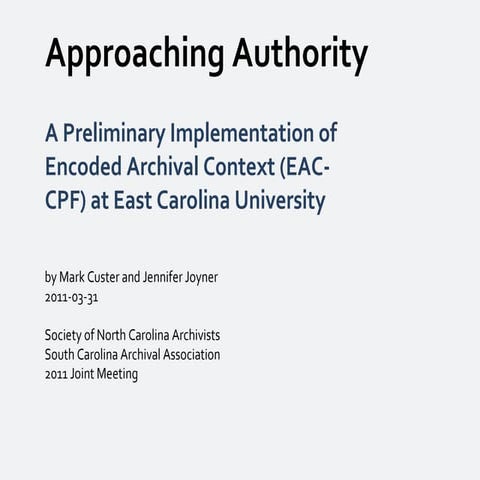 Approaching Authority

A Preliminary Implementation of Encoded Archival Context (EAC-CPF) at East Carolina University

by Mark Custer and Jennifer Joyner
2011-03-31

Society of North Carolina Archivists
South Carolina Archival Association
2011 Joint Meeting